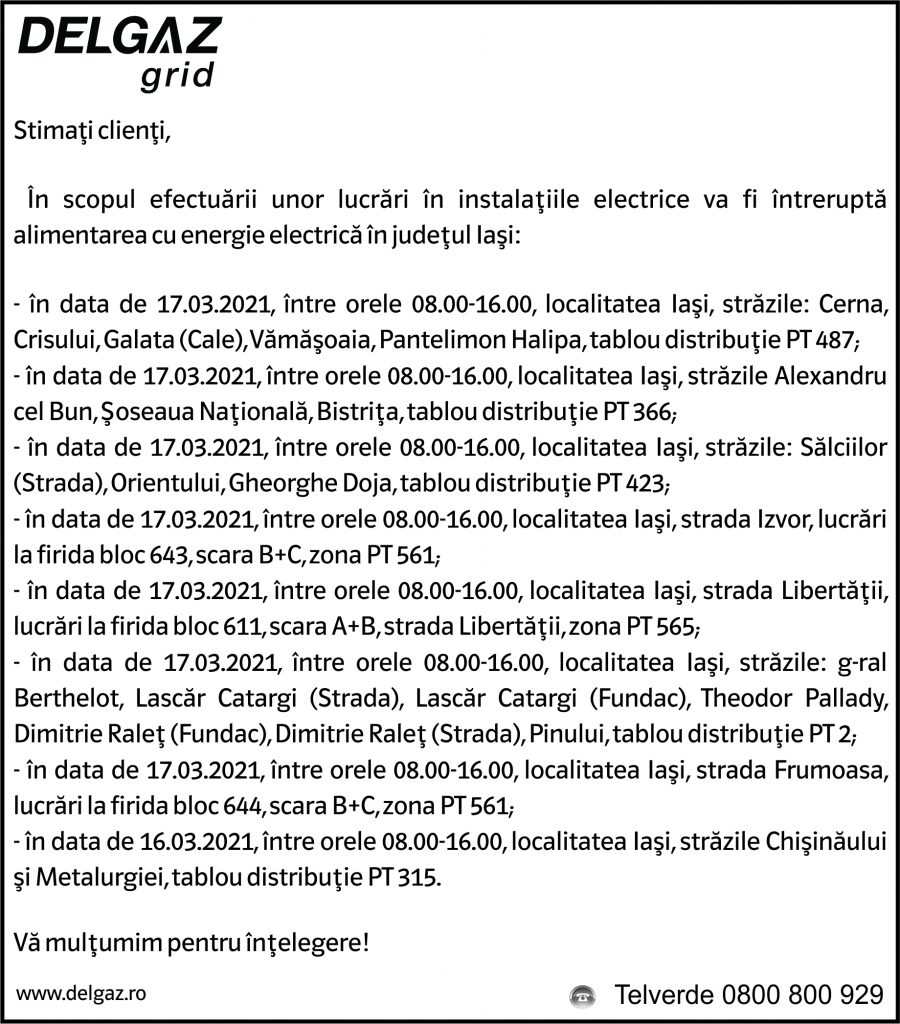 DELGAZ grid

Stimaţi clienţi,

În scopul efectuării unor lucrări în instalaţiile electrice va fi întreruptă alimentarea cu energie electrică în judeţul Iaşi:

- în data de 17.03.2021, între orele 08.00-16.00, localitatea Iaşi, străzile: Cerna, Crisului, Galata (Cale), Vămăşoaia, Pantelimon Halipa, tablou distribuţie PT 487;
- în data de 17.03.2021, între orele 08.00-16.00, localitatea Iaşi, străzile Alexandru cel Bun, Şoseaua Naţională, Bistriţa, tablou distribuţie PT 366;
- în data de 17.03.2021, între orele 08.00-16.00, localitatea Iaşi, străzile: Sălciilor (Strada), Orientului, Gheorghe Doja, tablou distribuţie PT 423;
- în data de 17.03.2021, între orele 08.00-16.00, localitatea Iaşi, strada Izvor, lucrări la firida bloc 643, scara B+C, zona PT 561;
- în data de 17.03.2021, între orele 08.00-16.00, localitatea Iaşi, strada Libertăţii, lucrări la firida bloc 611, scara A+B, strada Libertăţii, zona PT 565;
- în data de 17.03.2021, între orele 08.00-16.00, localitatea Iaşi, străzile: g-ral Berthelot, Lascăr Catargi (Strada), Lascăr Catargi (Fundac), Theodor Pallady, Dimitrie Raleţ (Fundac), Dimitrie Raleţ (Strada), Pinului, tablou distribuţie PT 2;
- în data de 17.03.2021, între orele 08.00-16.00, localitatea Iaşi, strada Frumoasa, lucrări la firida bloc 644, scara B+C, zona PT 561;
- în data de 16.03.2021, între orele 08.00-16.00, localitatea Iaşi, străzile Chişinăului şi Metalurgiei, tablou distribuţie PT 315.

Vă mulţumim pentru înţelegere!

www.delgaz.ro

Telverde 0800 800 929